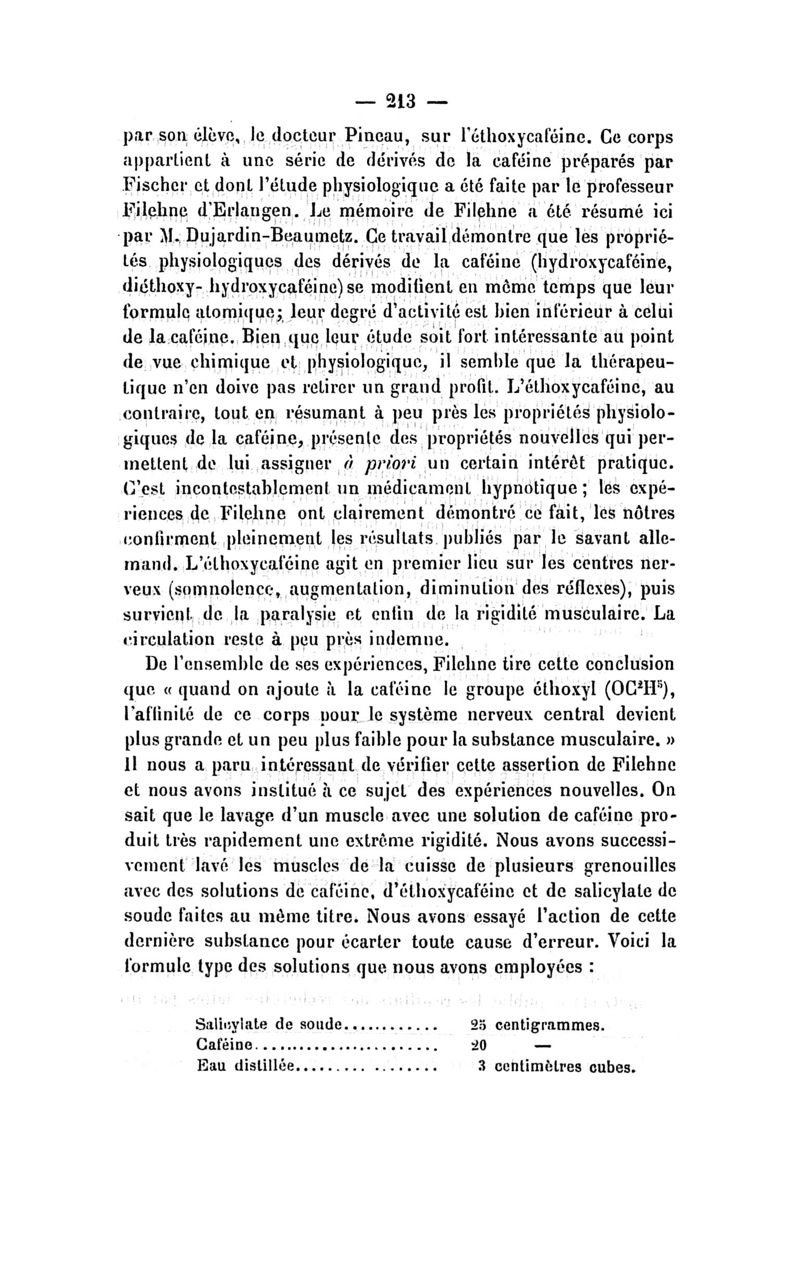 — 213 —

par son élève, le docteur Pineau, sur l'éthoxycaféine. Ce corps appartient à une série de dérivés de la caféine préparés par Fischer et dont l'étude physiologique a été faite par le professeur Filehne d'Erlangen. Le mémoire de Filehne a été résumé ici par M. Dujardin-Beaumetz. Ce travail démontre que les propriétés physiologiques des dérivés de la caféine (hydroxycaféine, diéthoxy-hydroxycaféine) se modifient en même temps que leur formule atomique; leur degré d'activité est bien inférieur à celui de la caféine. Bien que leur étude soit fort intéressante au point de vue chimique et physiologique, il semble que la thérapeutique n'en doive pas retirer un grand profit. L'éthoxycaféine, au contraire, tout en résumant à peu près les propriétés physiologiques de la caféine, présente des propriétés nouvelles qui permettent de lui assigner *à priori* un certain intérêt pratique. C'est incontestablement un médicament hypnotique; les expériences de Filehne ont clairement démontré ce fait, les nôtres confirment pleinement les résultats publiés par le savant allemand. L'éthoxycaféine agit en premier lieu sur les centres nerveux (somnolence, augmentation, diminution des réflexes), puis survient de la paralysie et enfin de la rigidité musculaire. La circulation reste à peu près indemne.

De l'ensemble de ses expériences, Filehne tire cette conclusion que « quand on ajoute à la caféine le groupe éthoxyl ($OC^2H^5$), l'affinité de ce corps pour le système nerveux central devient plus grande et un peu plus faible pour la substance musculaire. » Il nous a paru intéressant de vérifier cette assertion de Filehne et nous avons institué à ce sujet des expériences nouvelles. On sait que le lavage d'un muscle avec une solution de caféine produit très rapidement une extrême rigidité. Nous avons successivement lavé les muscles de la cuisse de plusieurs grenouilles avec des solutions de caféine, d'éthoxycaféine et de salicylate de soude faites au même titre. Nous avons essayé l'action de cette dernière substance pour écarter toute cause d'erreur. Voici la formule type des solutions que nous avons employées :

Salicylate de soude............ 25 centigrammes.
Caféine........................ 20 —
Eau distillée.................. 3 centimètres cubes.